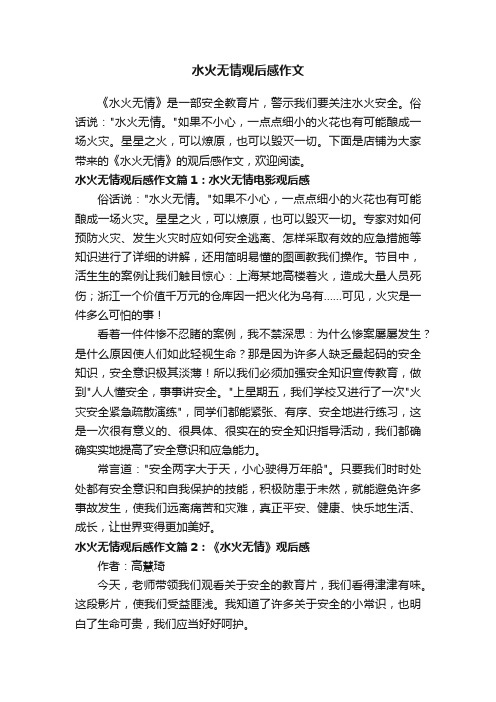 水火无情观后感作文

《水火无情》是一部安全教育片，警示我们要关注水火安全。俗话说："水火无情。"如果不小心，一点点细小的火花也有可能酿成一场火灾。星星之火，可以燎原，也可以毁灭一切。下面是店铺为大家带来的《水火无情》的观后感作文，欢迎阅读。

水火无情观后感作文篇1：水火无情电影观后感

俗话说："水火无情。"如果不小心，一点点细小的火花也有可能酿成一场火灾。星星之火，可以燎原，也可以毁灭一切。专家对如何预防火灾、发生火灾时应如何安全逃离、怎样采取有效的应急措施等知识进行了详细的讲解，还用简明易懂的图画教我们操作。节目中，活生生的案例让我们触目惊心：上海某地高楼着火，造成大量人员死伤；浙江一个价值千万元的仓库因一把火化为乌有……可见，火灾是一件多么可怕的事！

看着一件件惨不忍睹的案例，我不禁深思：为什么惨案屡屡发生？是什么原因使人们如此轻视生命？那是因为许多人缺乏最起码的安全知识，安全意识极其淡薄！所以我们必须加强安全知识宣传教育，做到"人人懂安全，事事讲安全。"上星期五，我们学校又进行了一次"火灾安全紧急疏散演练"，同学们都能紧张、有序、安全地进行练习，这是一次很有意义的、很具体、很实在的安全知识指导活动，我们都确确实实地提高了安全意识和应急能力。

常言道："安全两字大于天，小心驶得万年船"。只要我们时时处处都有安全意识和自我保护的技能，积极防患于未然，就能避免许多事故发生，使我们远离痛苦和灾难，真正平安、健康、快乐地生活、成长，让世界变得更加美好。

水火无情观后感作文篇2：《水火无情》观后感

作者：高慧琦

今天，老师带领我们观看关于安全的教育片，我们看得津津有味。这段影片，使我们受益匪浅。我知道了许多关于安全的小常识，也明白了生命可贵，我们应当好好呵护。